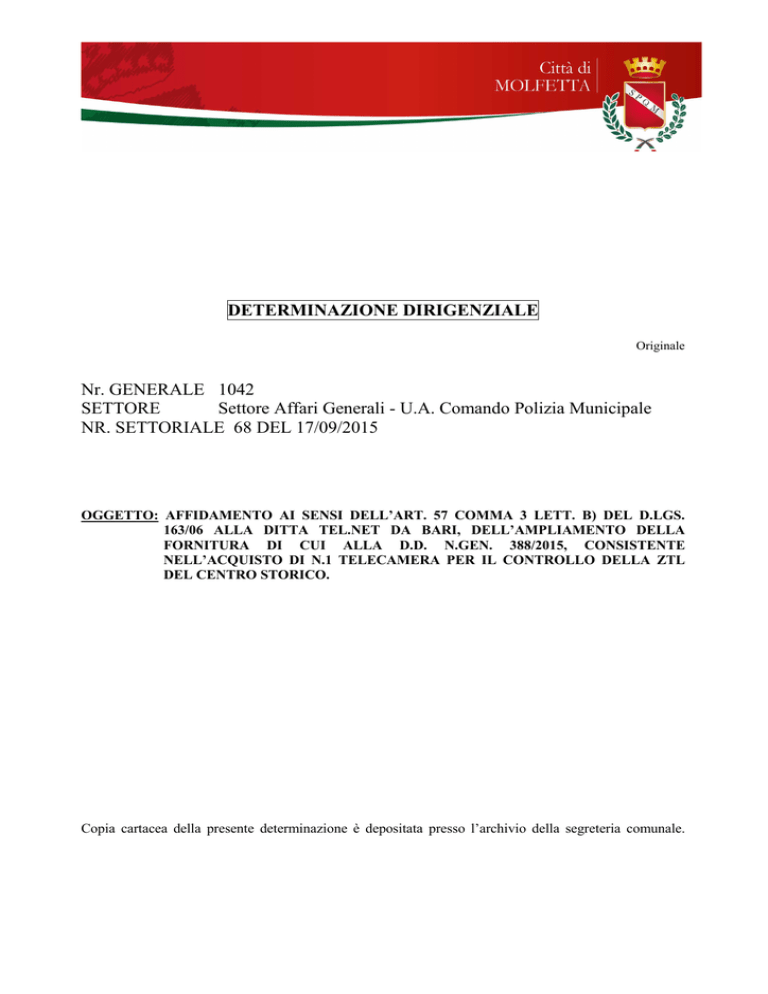 Città di
MOLFETTA

S P Q M

DETERMINAZIONE DIRIGENZIALE

Originale

Nr. GENERALE 1042
SETTORE Settore Affari Generali - U.A. Comando Polizia Municipale
NR. SETTORIALE 68 DEL 17/09/2015

OGGETTO: AFFIDAMENTO AI SENSI DELL'ART. 57 COMMA 3 LETT. B) DEL D.LGS. 163/06 ALLA DITTA TEL.NET DA BARI, DELL'AMPLIAMENTO DELLA FORNITURA DI CUI ALLA D.D. N.GEN. 388/2015, CONSISTENTE NELL'ACQUISTO DI N.1 TELECAMERA PER IL CONTROLLO DELLA ZTL DEL CENTRO STORICO.

Copia cartacea della presente determinazione è depositata presso l'archivio della segreteria comunale.